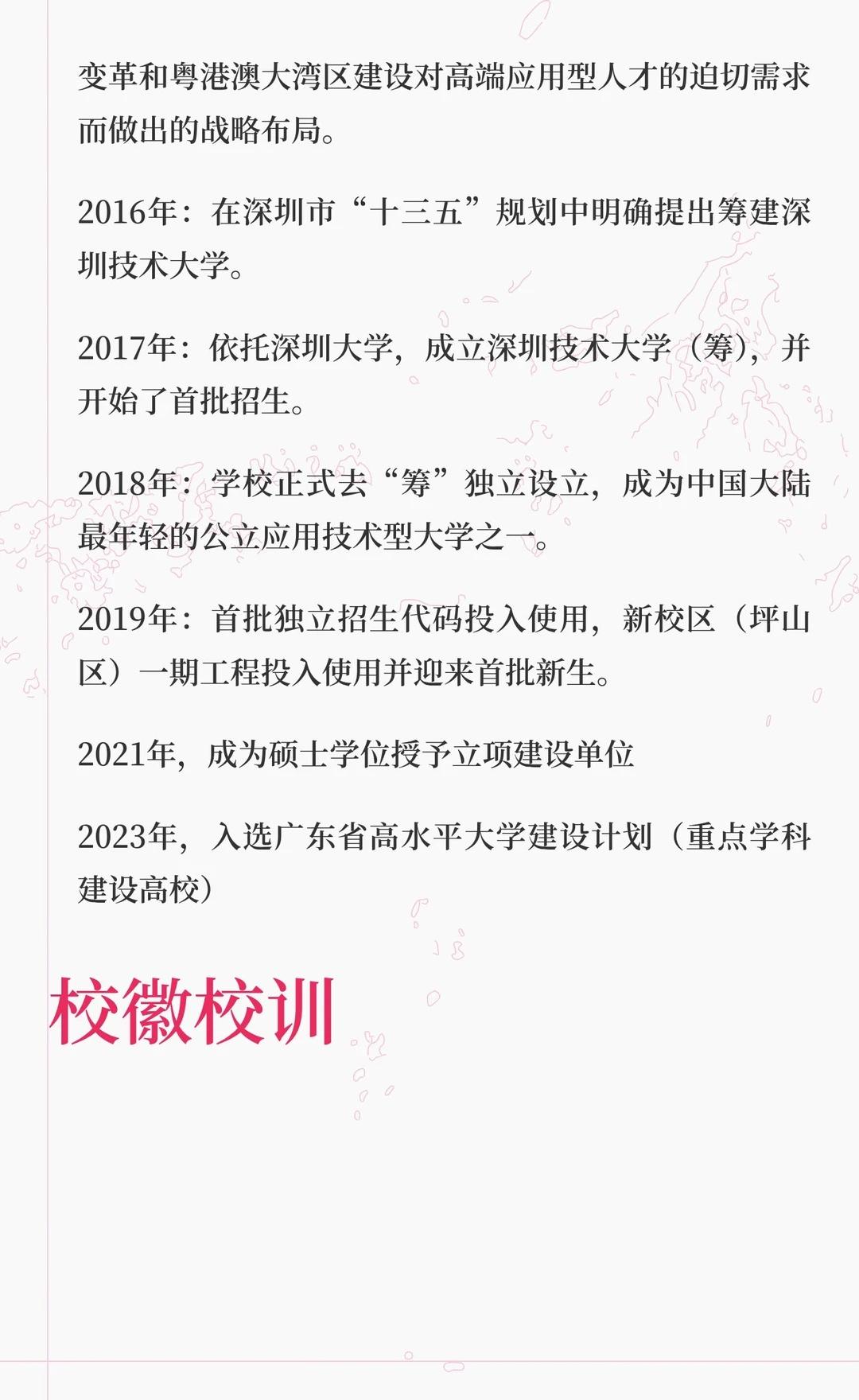 变革和粤港澳大湾区建设对高端应用型人才的迫切需求而做出的战略布局。

2016年：在深圳市“十三五”规划中明确提出筹建深圳技术大学。

2017年：依托深圳大学，成立深圳技术大学（筹），并开始了首批招生。

2018年：学校正式去“筹”独立设立，成为中国大陆最年轻的公立应用技术型大学之一。

2019年：首批独立招生代码投入使用，新校区（坪山区）一期工程投入使用并迎来首批新生。

2021年，成为硕士学位授予立项建设单位

2023年，入选广东省高水平大学建设计划（重点学科建设高校）

校徽校训